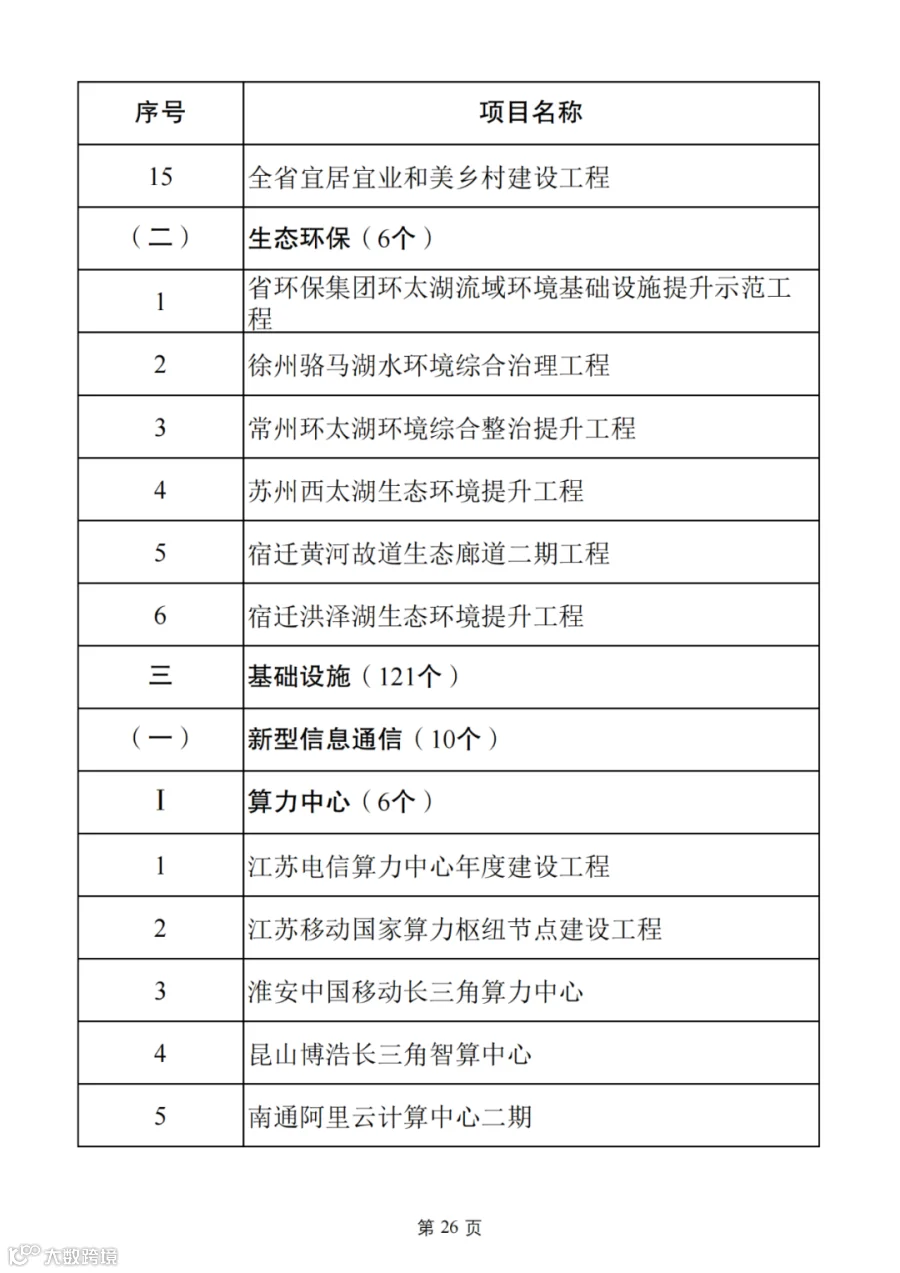 | 序号 | 项目名称 |
|---|---|
| 15 | 全省宜居宜业和美乡村建设工程 |
| （二） | 生态环保（6个） |
| 1 | 省环保集团环太湖流域环境基础设施提升示范工程 |
| 2 | 徐州骆马湖水环境综合治理工程 |
| 3 | 常州环太湖环境综合整治提升工程 |
| 4 | 苏州西太湖生态环境提升工程 |
| 5 | 宿迁黄河故道生态廊道二期工程 |
| 6 | 宿迁洪泽湖生态环境提升工程 |
| 三 | 基础设施（121个） |
| （一） | 新型信息通信（10个） |
| I | 算力中心（6个） |
| 1 | 江苏电信算力中心年度建设工程 |
| 2 | 江苏移动国家算力枢纽节点建设工程 |
| 3 | 淮安中国移动长三角算力中心 |
| 4 | 昆山博浩长三角智算中心 |
| 5 | 南通阿里云计算中心二期 |

第 26 页

大数跨境